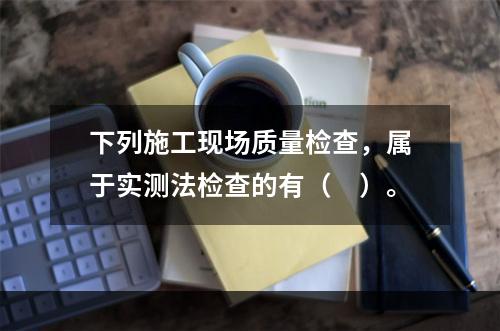 下列施工现场质量检查，属于实测法检查的有（    ）。